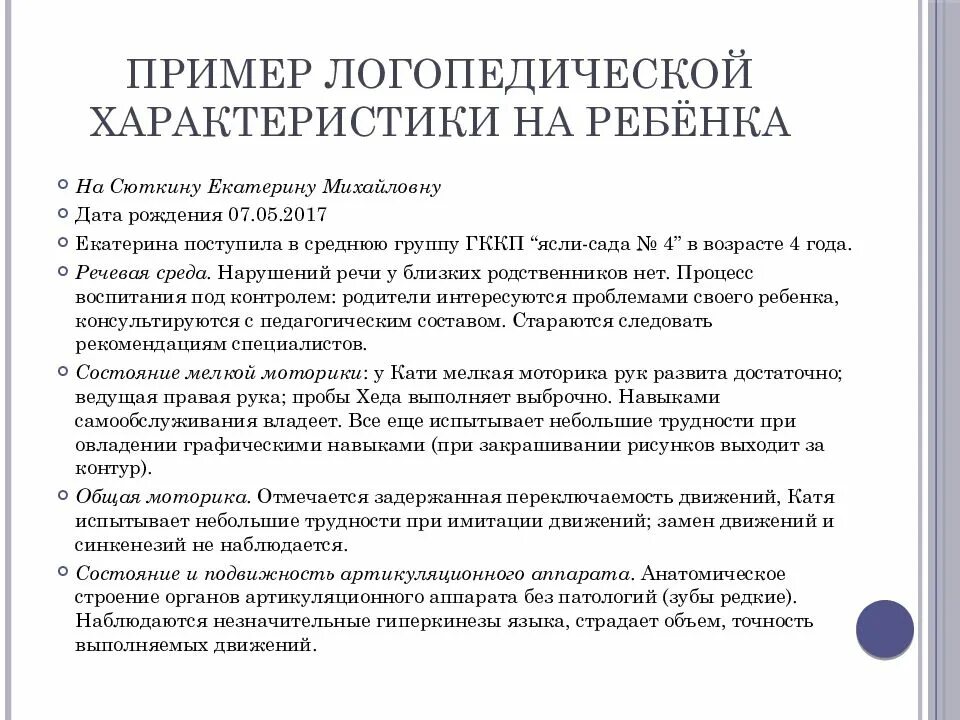 ПРИМЕР ЛОГОПЕДИЧЕСКОЙ ХАРАКТЕРИСТИКИ НА РЕБЁНКА

На Сюткину Екатерину Михайловну

Дата рождения 07.05.2017

Екатерина поступила в среднюю группу ГККП “ясли-сада № 4” в возрасте 4 года.

Речевая среда. Нарушений речи у близких родственников нет. Процесс воспитания под контролем: родители интересуются проблемами своего ребенка, консультируются с педагогическим составом. Стараются следовать рекомендациям специалистов.

Состояние мелкой моторики: у Кати мелкая моторика рук развита достаточно; ведущая правая рука; пробы Хеда выполняет выброчно. Навыками самообслуживания владеет. Все еще испытывает небольшие трудности при овладении графическими навыками (при закрашивании рисунков выходит за контур).

Общая моторика. Отмечается задержанная переключаемость движений, Катя испытывает небольшие трудности при имитации движений; замен движений и синкенезий не наблюдается.

Состояние и подвижность артикуляционного аппарата. Анатомическое строение органов артикуляционного аппарата без патологий (зубы редкие). Наблюдаются незначительные гиперкинезы языка, страдает объем, точность выполняемых движений.